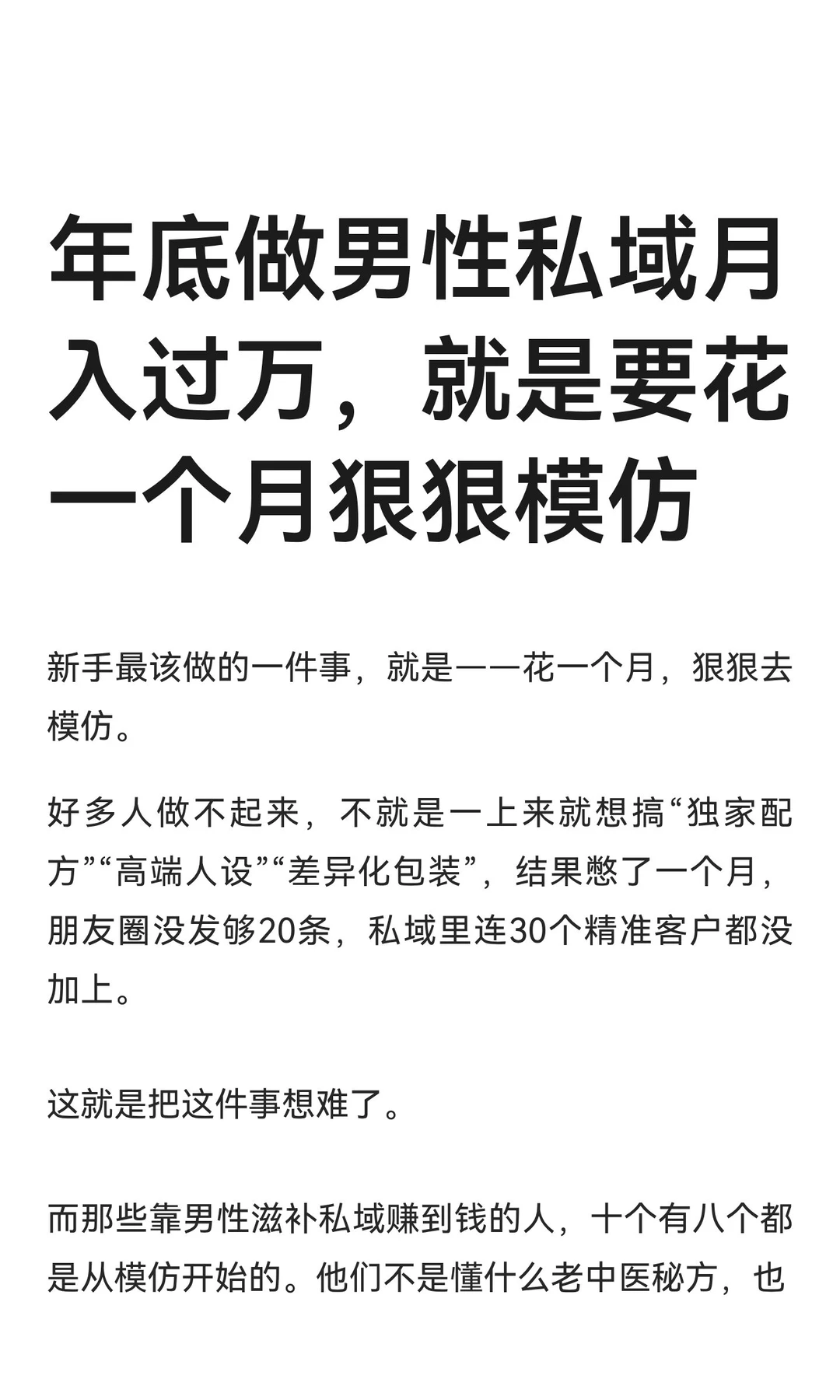 年底做男性私域月入过万，就是要花一个月狠狠模仿

新手最该做的一件事，就是——花一个月，狠狠去模仿。

好多人做不起来，不就是一上来就想搞“独家配方”“高端人设”“差异化包装”，结果憋了一个月，朋友圈没发够20条，私域里连30个精准客户都没加上。

这就是把这件事想难了。

而那些靠男性滋补私域赚到钱的人，十个有八个都是从模仿开始的。他们不是懂什么老中医秘方，也